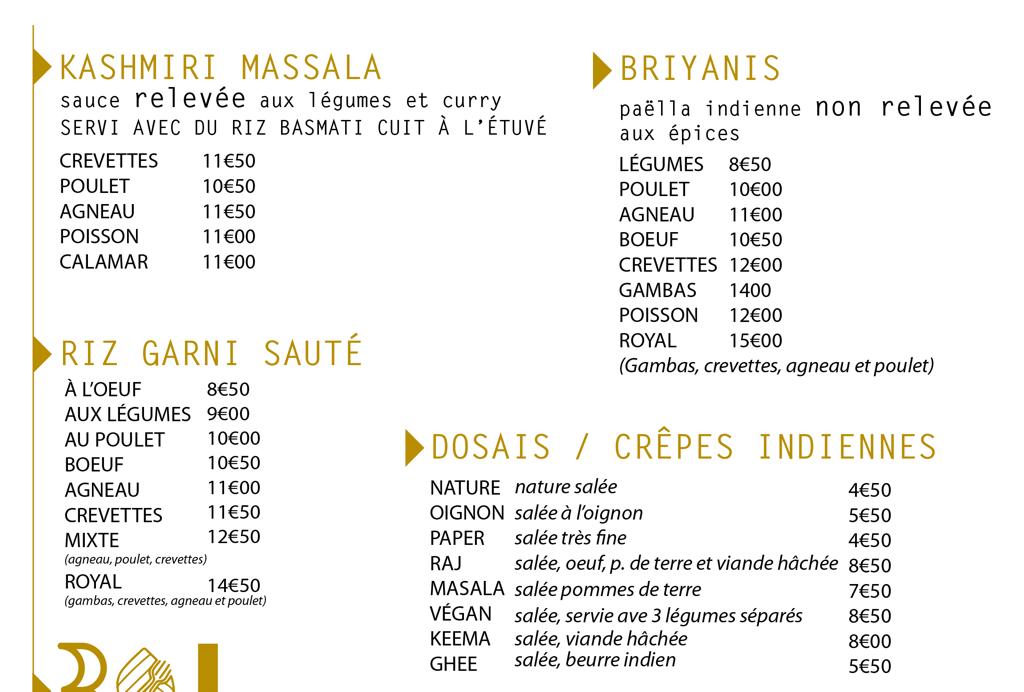 KASHMIRI MASSALA
sauce relevée aux légumes et curry
SERVI AVEC DU RIZ BASMATI CUIT À L'ÉTUVÉ

CREVETTES 11€50
POULET 10€50
AGNEAU 11€50
POISSON 11€00
CALAMAR 11€00

RIZ GARNI SAUTÉ

À L'OEUF 8€50
AUX LÉGUMES 9€00
AU POULET 10€00
BOEUF 10€50
AGNEAU 11€00
CREVETTES 11€50
MIXTE 12€50
(agneau, poulet, crevettes)
ROYAL 14€50
(gambas, crevettes, agneau et poulet)

BRIYANIS
paëlla indienne non relevée aux épices

LÉGUMES 8€50
POULET 10€00
AGNEAU 11€00
BOEUF 10€50
CREVETTES 12€00
GAMBAS 1400
POISSON 12€00
ROYAL 15€00
(Gambas, crevettes, agneau et poulet)

DOSAIS / CRÊPES INDIENNES

NATURE nature salée 4€50
OIGNON salée à l'oignon 5€50
PAPER salée très fine 4€50
RAJ salée, oeuf, p. de terre et viande hâchée 8€50
MASALA salée pommes de terre 7€50
VÉGAN salée, servie ave 3 légumes séparés 8€50
KEEMA salée, viande hâchée 8€00
GHEE salée, beurre indien 5€50